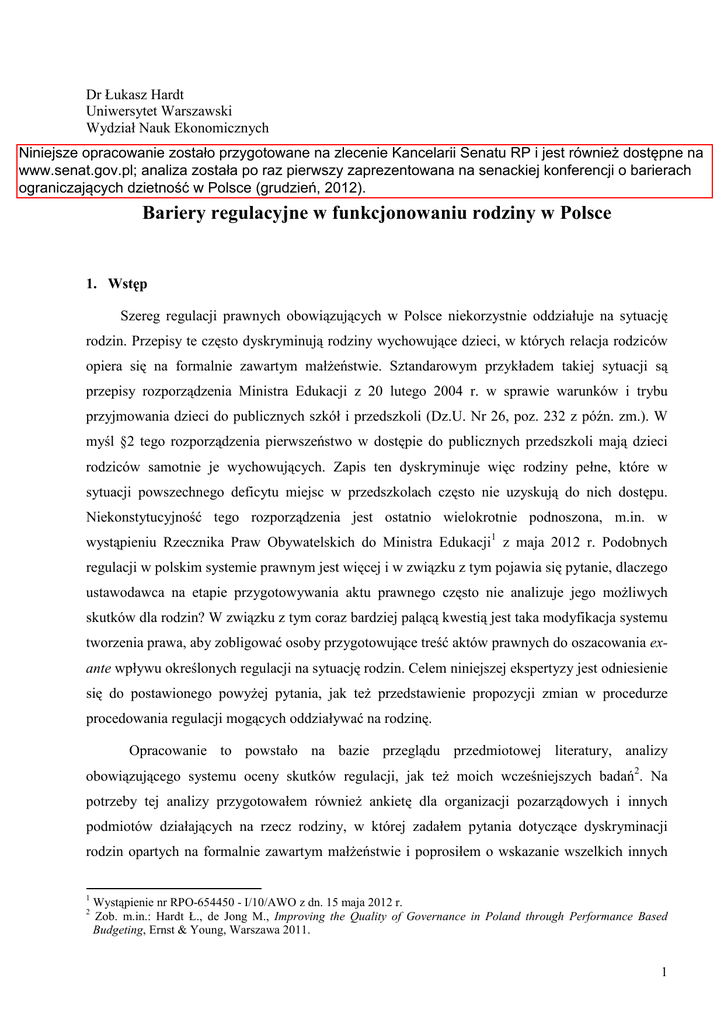 Dr Łukasz Hardt
Uniwersytet Warszawski
Wydział Nauk Ekonomicznych

Niniejsze opracowanie zostało przygotowane na zlecenie Kancelarii Senatu RP i jest również dostępne na www.senat.gov.pl; analiza została po raz pierwszy zaprezentowana na senackiej konferencji o barierach ograniczających dzietność w Polsce (grudzień, 2012).

Bariery regulacyjne w funkcjonowaniu rodziny w Polsce

1. Wstęp

Szereg regulacji prawnych obowiązujących w Polsce niekorzystnie oddziałuje na sytuację rodzin. Przepisy te często dyskryminują rodziny wychowujące dzieci, w których relacja rodziców opiera się na formalnie zawartym małżeństwie. Sztandarowym przykładem takiej sytuacji są przepisy rozporządzenia Ministra Edukacji z 20 lutego 2004 r. w sprawie warunków i trybu przyjmowania dzieci do publicznych szkół i przedszkoli (Dz.U. Nr 26, poz. 232 z późn. zm.). W myśl §2 tego rozporządzenia pierwszeństwo w dostępie do publicznych przedszkoli mają dzieci rodziców samotnie je wychowujących. Zapis ten dyskryminuje więc rodziny pełne, które w sytuacji powszechnego deficytu miejsc w przedszkolach często nie uzyskują do nich dostępu. Niekonstytucyjność tego rozporządzenia jest ostatnio wielokrotnie podnoszona, m.in. w wystąpieniu Rzecznika Praw Obywatelskich do Ministra Edukacji$^1$ z maja 2012 r. Podobnych regulacji w polskim systemie prawnym jest więcej i w związku z tym pojawia się pytanie, dlaczego ustawodawca na etapie przygotowywania aktu prawnego często nie analizuje jego możliwych skutków dla rodzin? W związku z tym coraz bardziej palącą kwestią jest taka modyfikacja systemu tworzenia prawa, aby zobligować osoby przygotowujące treść aktów prawnych do oszacowania ex-ante wpływu określonych regulacji na sytuację rodzin. Celem niniejszej ekspertyzy jest odniesienie się do postawionego powyżej pytania, jak też przedstawienie propozycji zmian w procedurze procedowania regulacji mogących oddziaływać na rodzinę.

Opracowanie to powstało na bazie przeglądu przedmiotowej literatury, analizy obowiązującego systemu oceny skutków regulacji, jak też moich wcześniejszych badań$^2$. Na potrzeby tej analizy przygotowałem również ankietę dla organizacji pozarządowych i innych podmiotów działających na rzecz rodziny, w której zadałem pytania dotyczące dyskryminacji rodzin opartych na formalnie zawartym małżeństwie i poprosiłem o wskazanie wszelkich innych

$^1$ Wystąpienie nr RPO-654450 - I/10/AWO z dn. 15 maja 2012 r.
$^2$ Zob. m.in.: Hardt Ł., de Jong M., Improving the Quality of Governance in Poland through Performance Based Budgeting, Ernst & Young, Warszawa 2011.

1